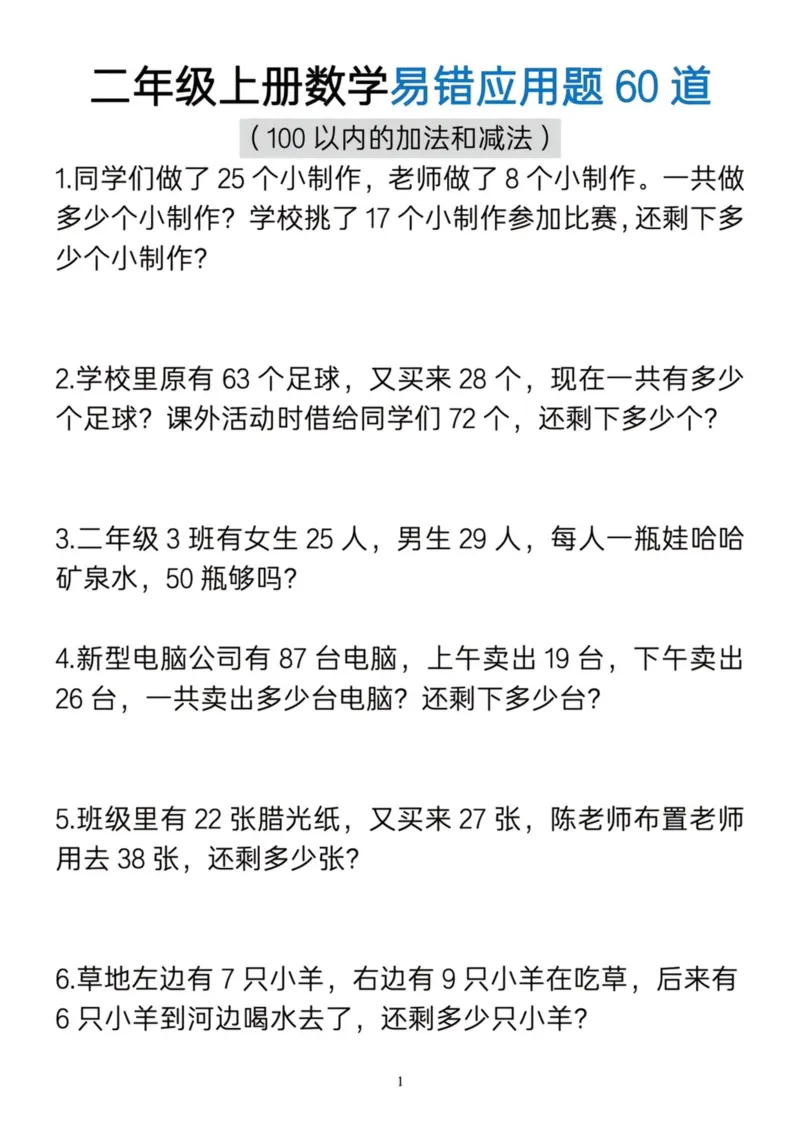 二年级上册数学易错应用题 60 道

（100 以内的加法和减法）

1.同学们做了 25 个小制作，老师做了 8 个小制作。一共做多少个小制作？学校挑了 17 个小制作参加比赛，还剩下多少个小制作？

2.学校里原有 63 个足球，又买来 28 个，现在一共有多少个足球？课外活动时借给同学们 72 个，还剩下多少个？

3.二年级 3 班有女生 25 人，男生 29 人，每人一瓶娃哈哈矿泉水，50 瓶够吗？

4.新型电脑公司有 87 台电脑，上午卖出 19 台，下午卖出 26 台，一共卖出多少台电脑？还剩下多少台？

5.班级里有 22 张腊光纸，又买来 27 张，陈老师布置老师用去 38 张，还剩多少张？

6.草地左边有 7 只小羊，右边有 9 只小羊在吃草，后来有 6 只小羊到河边喝水去了，还剩多少只小羊？

1